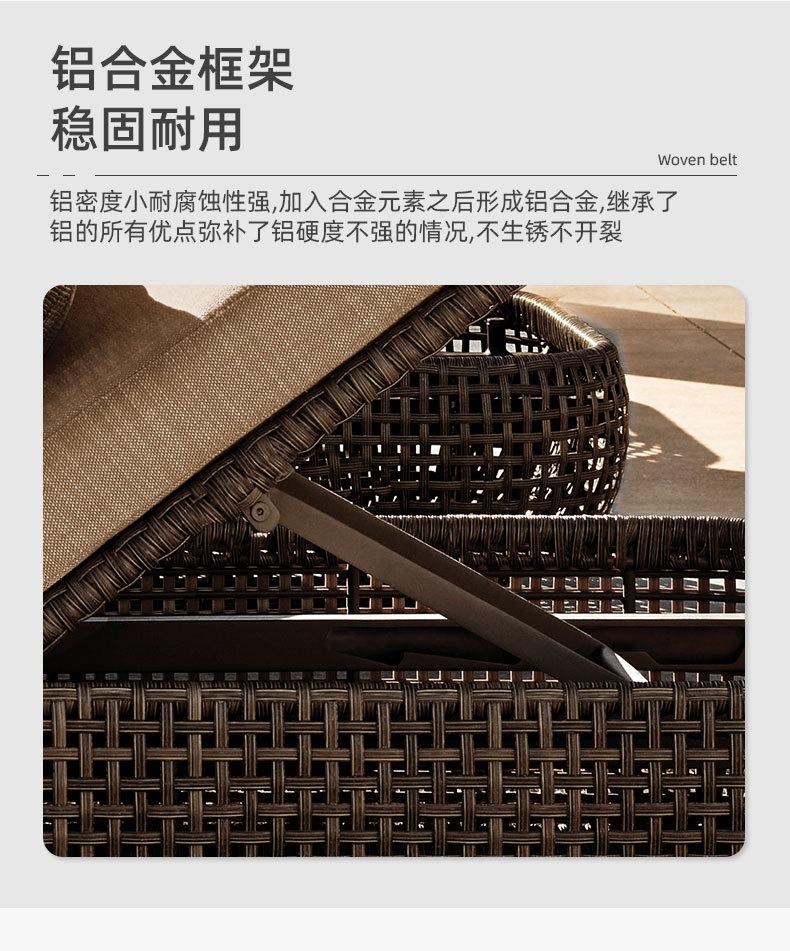 铝合金框架
稳固耐用

Woven belt

铝密度小耐腐蚀性强,加入合金元素之后形成铝合金,继承了铝的所有优点弥补了铝硬度不强的情况,不生锈不开裂